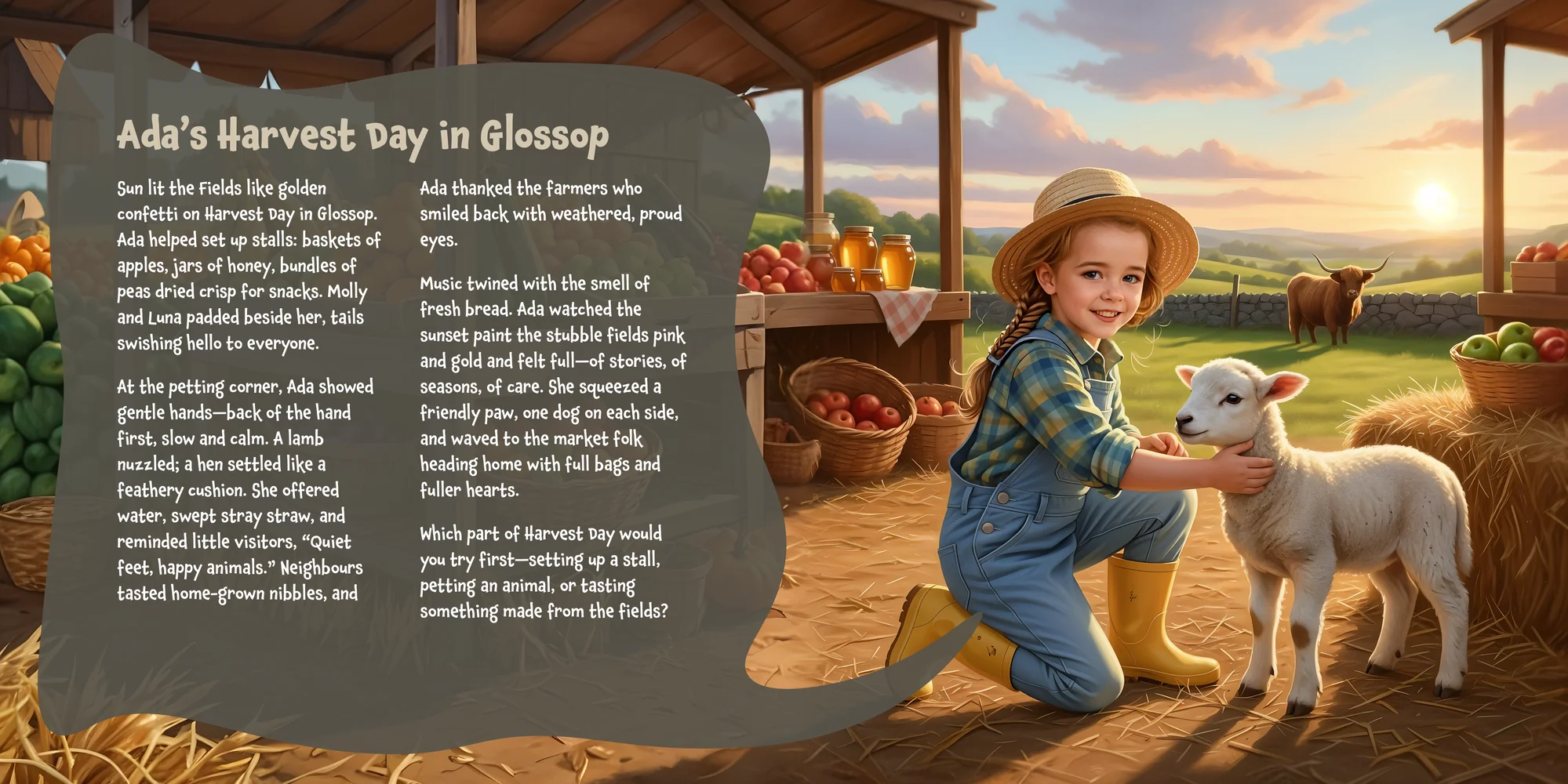 Ada's Harvest Day in Glossop

Sun lit the fields like golden confetti on Harvest Day in Glossop. Ada helped set up stalls: baskets of apples, jars of honey, bundles of peas dried crisp for snacks. Molly and Luna padded beside her, tails swishing hello to everyone.

At the petting corner, Ada showed gentle hands—back of the hand first, slow and calm. A lamb nuzzled; a hen settled like a feathery cushion. She offered water, swept stray straw, and reminded little visitors, "Quiet feet, happy animals." Neighbours tasted home-grown nibbles, and

Ada thanked the farmers who smiled back with weathered, proud eyes.

Music twined with the smell of fresh bread. Ada watched the sunset paint the stubble fields pink and gold and felt full—of stories, of seasons, of care. She squeezed a friendly paw, one dog on each side, and waved to the market folk heading home with full bags and fuller hearts.

Which part of Harvest Day would you try first—setting up a stall, petting an animal, or tasting something made from the fields?